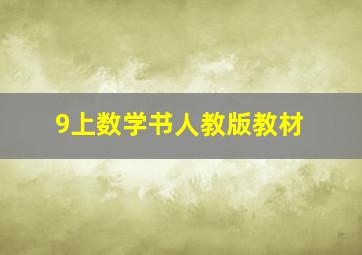 9上数学书人教版教材